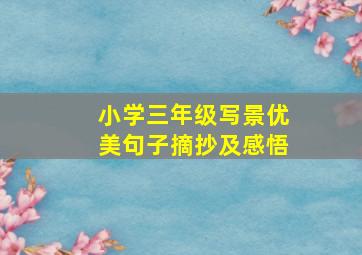 小学三年级写景优美句子摘抄及感悟